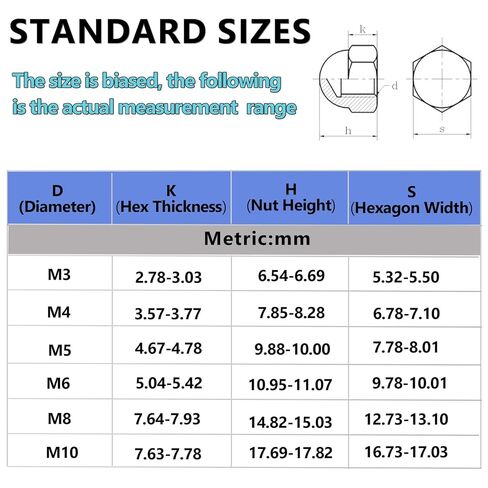 STANDARD SIZES

The size is biased, the following is the actual measurement range

k
d
h
s

| D (Diameter) | K (Hex Thickness) | H (Nut Height) | S (Hexagon Width) |
|---|---|---|---|
| Metric:mm | | | |
| M3 | 2.78-3.03 | 6.54-6.69 | 5.32-5.50 |
| M4 | 3.57-3.77 | 7.85-8.28 | 6.78-7.10 |
| M5 | 4.67-4.78 | 9.88-10.00 | 7.78-8.01 |
| M6 | 5.04-5.42 | 10.95-11.07 | 9.78-10.01 |
| M8 | 7.64-7.93 | 14.82-15.03 | 12.73-13.10 |
| M10 | 7.63-7.78 | 17.69-17.82 | 16.73-17.03 |